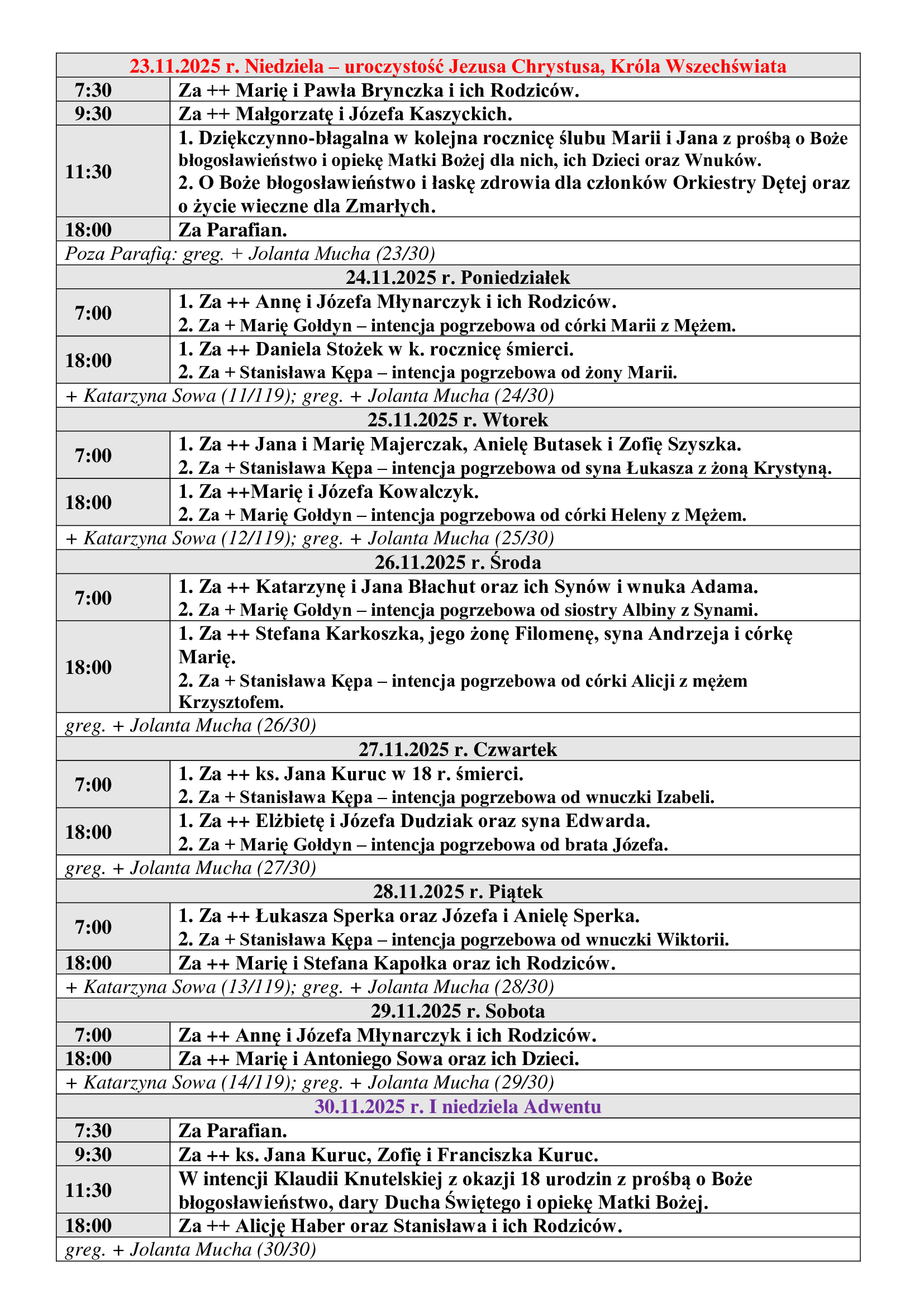 | 23.11.2025 r. Niedziela – uroczystość Jezusa Chrystusa, Króla Wszechświata | |
|---|---|
| 7:30 | Za ++ Marię i Pawła Brynczka i ich Rodziców. |
| 9:30 | Za ++ Małgorzatę i Józefa Kaszyckich. |
| 11:30 | 1. Dziękczynno-błagalna w kolejna rocznicę ślubu Marii i Jana z prośbą o Boże błogosławieństwo i opiekę Matki Bożej dla nich, ich Dzieci oraz Wnuków. 2. O Boże błogosławieństwo i łaskę zdrowia dla członków Orkiestry Dętej oraz o życie wieczne dla Zmarłych. |
| 18:00 | Za Parafian. |
| Poza Parafią: greg. + Jolanta Mucha (23/30) | |
| 24.11.2025 r. Poniedziałek | |
| 7:00 | 1. Za ++ Annę i Józefa Młynarczyk i ich Rodziców. 2. Za + Marię Gołdyn – intencja pogrzebowa od córki Marii z Mężem. |
| 18:00 | 1. Za ++ Daniela Stożek w k. rocznicę śmierci. 2. Za + Stanisława Kępa – intencja pogrzebowa od żony Marii. |
| + Katarzyna Sowa (11/119); greg. + Jolanta Mucha (24/30) | |
| 25.11.2025 r. Wtorek | |
| 7:00 | 1. Za ++ Jana i Marię Majerczak, Anielę Butasek i Zofię Szyszka. 2. Za + Stanisława Kępa – intencja pogrzebowa od syna Łukasza z żoną Krystyną. |
| 18:00 | 1. Za ++Marię i Józefa Kowalczyk. 2. Za + Marię Gołdyn – intencja pogrzebowa od córki Heleny z Mężem. |
| + Katarzyna Sowa (12/119); greg. + Jolanta Mucha (25/30) | |
| 26.11.2025 r. Środa | |
| 7:00 | 1. Za ++ Katarzynę i Jana Błachut oraz ich Synów i wnuka Adama. 2. Za + Marię Gołdyn – intencja pogrzebowa od siostry Albiny z Synami. |
| 18:00 | 1. Za ++ Stefana Karkoszka, jego żonę Filomenę, syna Andrzeja i córkę Marię. 2. Za + Stanisława Kępa – intencja pogrzebowa od córki Alicji z mężem Krzysztofem. |
| greg. + Jolanta Mucha (26/30) | |
| 27.11.2025 r. Czwartek | |
| 7:00 | 1. Za ++ ks. Jana Kuruc w 18 r. śmierci. 2. Za + Stanisława Kępa – intencja pogrzebowa od wnuczki Izabeli. |
| 18:00 | 1. Za ++ Elżbietę i Józefa Dudziak oraz syna Edwarda. 2. Za + Marię Gołdyn – intencja pogrzebowa od brata Józefa. |
| greg. + Jolanta Mucha (27/30) | |
| 28.11.2025 r. Piątek | |
| 7:00 | 1. Za ++ Łukasza Sperka oraz Józefa i Anielę Sperka. 2. Za + Stanisława Kępa – intencja pogrzebowa od wnuczki Wiktorii. |
| 18:00 | Za ++ Marię i Stefana Kapołka oraz ich Rodziców. |
| + Katarzyna Sowa (13/119); greg. + Jolanta Mucha (28/30) | |
| 29.11.2025 r. Sobota | |
| 7:00 | Za ++ Annę i Józefa Młynarczyk i ich Rodziców. |
| 18:00 | Za ++ Marię i Antoniego Sowa oraz ich Dzieci. |
| + Katarzyna Sowa (14/119); greg. + Jolanta Mucha (29/30) | |
| 30.11.2025 r. I niedziela Adwentu | |
| 7:30 | Za Parafian. |
| 9:30 | Za ++ ks. Jana Kuruc, Zofię i Franciszka Kuruc. |
| 11:30 | W intencji Klaudii Knutelskiej z okazji 18 urodzin z prośbą o Boże błogosławieństwo, dary Ducha Świętego i opiekę Matki Bożej. |
| 18:00 | Za ++ Alicję Haber oraz Stanisława i ich Rodziców. |
| greg. + Jolanta Mucha (30/30) | |